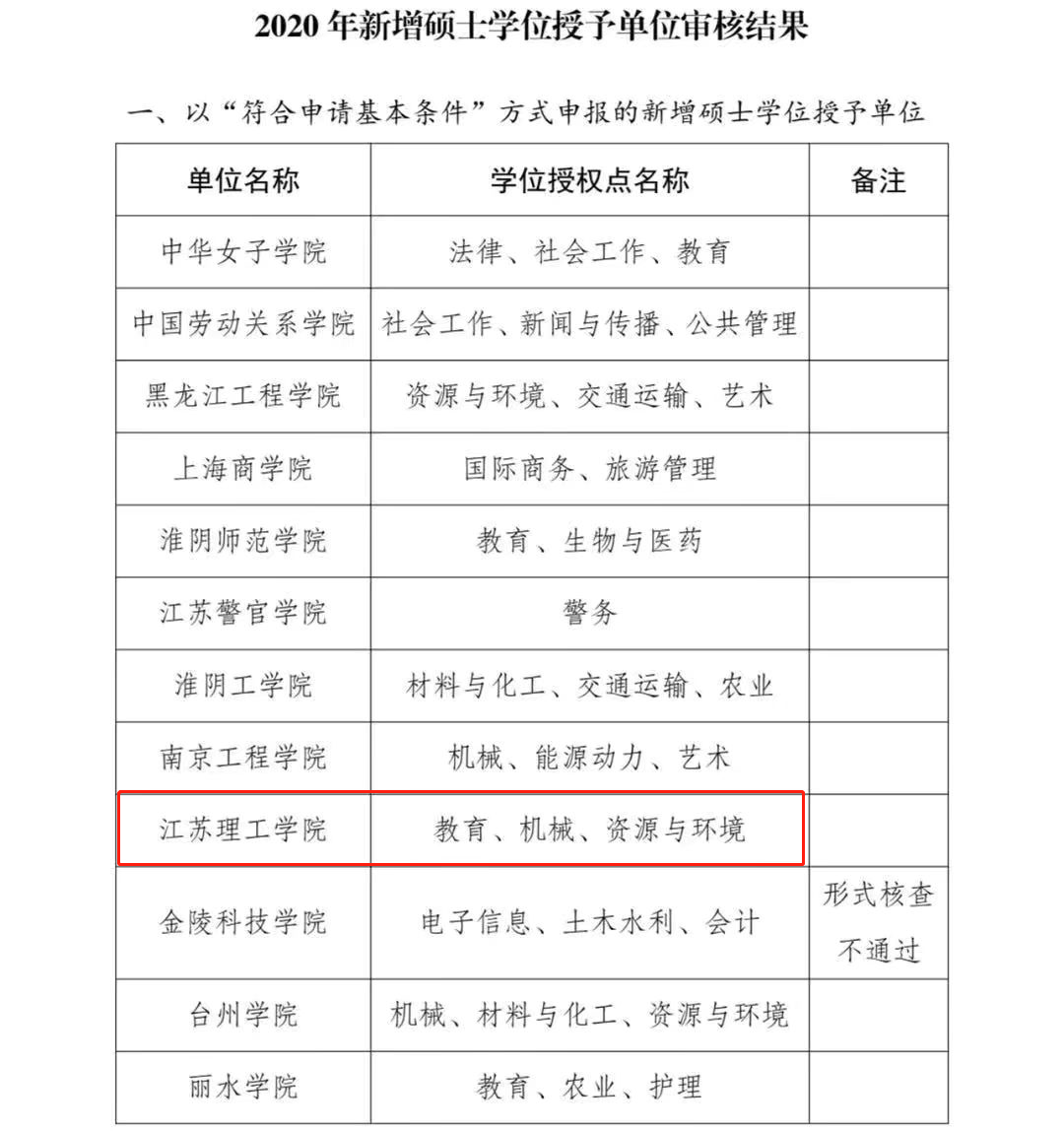 2020 年新增硕士学位授予单位审核结果

一、以“符合申请基本条件”方式申报的新增硕士学位授予单位

| 单位名称 | 学位授权点名称 | 备注 |
|---|---|---|
| 中华女子学院 | 法律、社会工作、教育 | |
| 中国劳动关系学院 | 社会工作、新闻与传播、公共管理 | |
| 黑龙江工程学院 | 资源与环境、交通运输、艺术 | |
| 上海商学院 | 国际商务、旅游管理 | |
| 淮阴师范学院 | 教育、生物与医药 | |
| 江苏警官学院 | 警务 | |
| 淮阴工学院 | 材料与化工、交通运输、农业 | |
| 南京工程学院 | 机械、能源动力、艺术 | |
| 江苏理工学院 | 教育、机械、资源与环境 | |
| 金陵科技学院 | 电子信息、土木水利、会计 | 形式核查不通过 |
| 台州学院 | 机械、材料与化工、资源与环境 | |
| 丽水学院 | 教育、农业、护理 | |